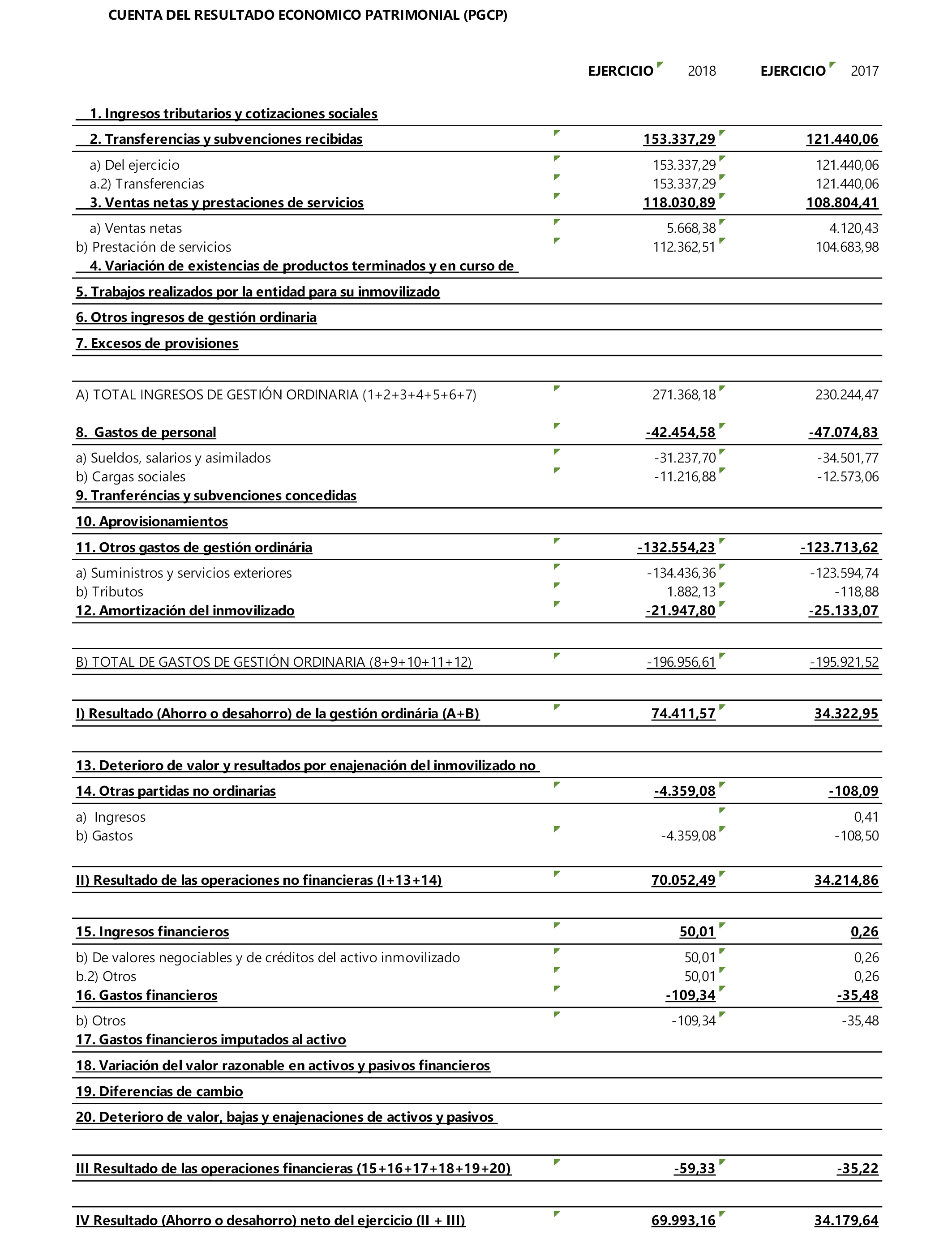 CUENTA DEL RESULTADO ECONOMICO PATRIMONIAL (PGCP)

| | EJERCICIO 2018 | EJERCICIO 2017 |
|---|---|---|
| 1. Ingresos tributarios y cotizaciones sociales | | |
| 2. Transferencias y subvenciones recibidas | 153.337,29 | 121.440,06 |
| a) Del ejercicio | 153.337,29 | 121.440,06 |
| a.2) Transferencias | 153.337,29 | 121.440,06 |
| 3. Ventas netas y prestaciones de servicios | 118.030,89 | 108.804,41 |
| a) Ventas netas | 5.668,38 | 4.120,43 |
| b) Prestación de servicios | 112.362,51 | 104.683,98 |
| 4. Variación de existencias de productos terminados y en curso de | | |
| 5. Trabajos realizados por la entidad para su inmovilizado | | |
| 6. Otros ingresos de gestión ordinaria | | |
| 7. Excesos de provisiones | | |
| A) TOTAL INGRESOS DE GESTIÓN ORDINARIA (1+2+3+4+5+6+7) | 271.368,18 | 230.244,47 |
| 8. Gastos de personal | -42.454,58 | -47.074,83 |
| a) Sueldos, salarios y asimilados | -31.237,70 | -34.501,77 |
| b) Cargas sociales | -11.216,88 | -12.573,06 |
| 9. Tranferéncias y subvenciones concedidas | | |
| 10. Aprovisionamientos | | |
| 11. Otros gastos de gestión ordinária | -132.554,23 | -123.713,62 |
| a) Suministros y servicios exteriores | -134.436,36 | -123.594,74 |
| b) Tributos | 1.882,13 | -118,88 |
| 12. Amortización del inmovilizado | -21.947,80 | -25.133,07 |
| B) TOTAL DE GASTOS DE GESTIÓN ORDINARIA (8+9+10+11+12) | -196.956,61 | -195.921,52 |
| I) Resultado (Ahorro o desahorro) de la gestión ordinária (A+B) | 74.411,57 | 34.322,95 |
| 13. Deterioro de valor y resultados por enajenación del inmovilizado no | | |
| 14. Otras partidas no ordinarias | -4.359,08 | -108,09 |
| a) Ingresos | | 0,41 |
| b) Gastos | -4.359,08 | -108,50 |
| II) Resultado de las operaciones no financieras (I+13+14) | 70.052,49 | 34.214,86 |
| 15. Ingresos financieros | 50,01 | 0,26 |
| b) De valores negociables y de créditos del activo inmovilizado | 50,01 | 0,26 |
| b.2) Otros | 50,01 | 0,26 |
| 16. Gastos financieros | -109,34 | -35,48 |
| b) Otros | -109,34 | -35,48 |
| 17. Gastos financieros imputados al activo | | |
| 18. Variación del valor razonable en activos y pasivos financieros | | |
| 19. Diferencias de cambio | | |
| 20. Deterioro de valor, bajas y enajenaciones de activos y pasivos | | |
| III Resultado de las operaciones financieras (15+16+17+18+19+20) | -59,33 | -35,22 |
| IV Resultado (Ahorro o desahorro) neto del ejercicio (II + III) | 69.993,16 | 34.179,64 |